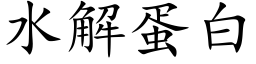 水解蛋白